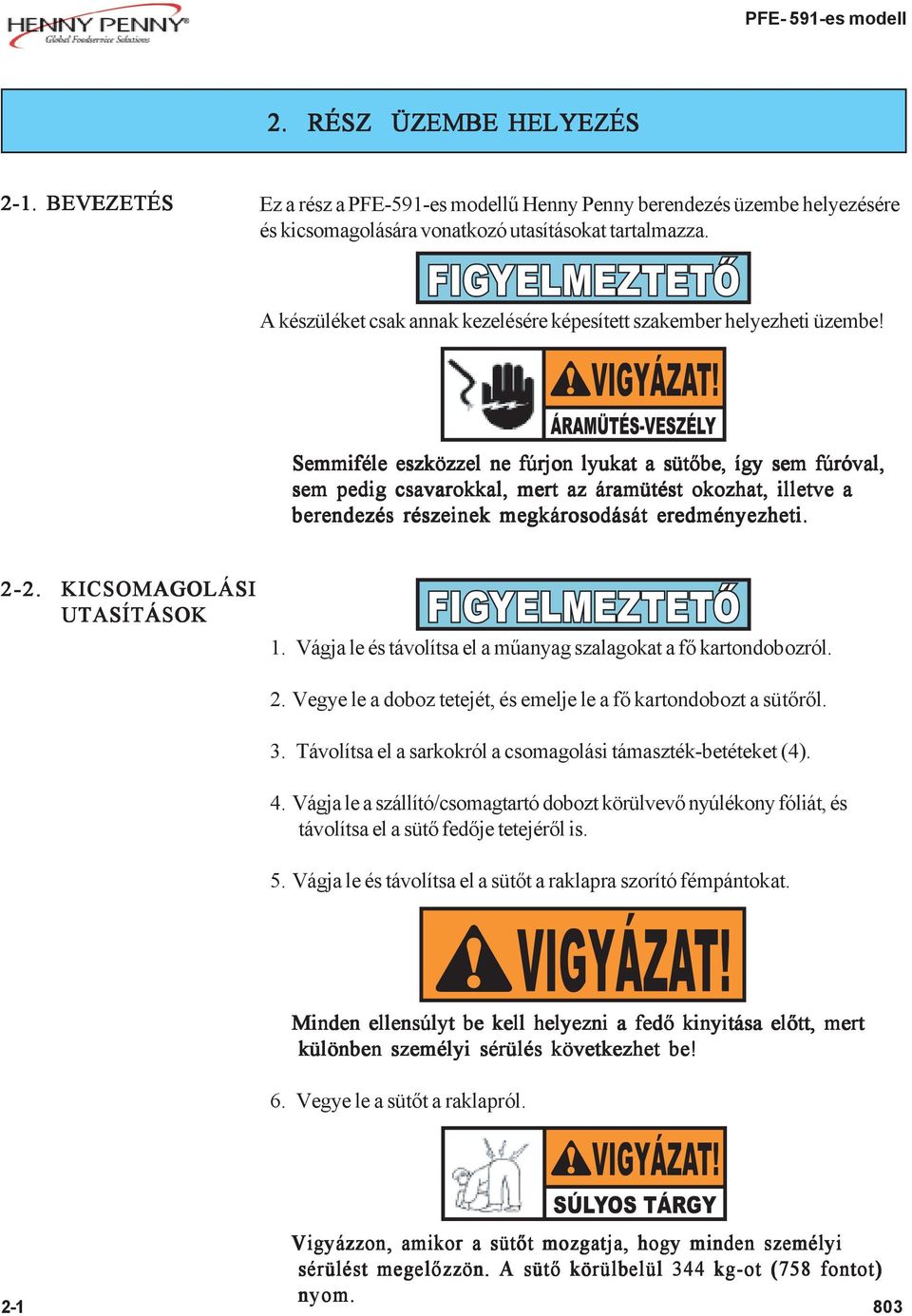 HENNY PENNY
Global Foodservice Solutions

PFE- 591-es modell

2. RÉSZ ÜZEMBE HELYEZÉS

2-1. BEVEZETÉS

Ez a rész a PFE-591-es modellű Henny Penny berendezés üzembe helyezésére és kicsomagolására vonatkozó utasításokat tartalmazza.

FIGYELMEZTETŐ

A készüléket csak annak kezelésére képesített szakember helyezheti üzembe!

VIGYÁZAT!
ÁRAMÜTÉS-VESZÉLY

Semmiféle eszközzel ne fúrjon lyukat a sütőbe, így sem fúróval, sem pedig csavarokkal, mert az áramütést okozhat, illetve a berendezés részeinek megkárosodását eredményezheti.

2-2. KICSOMAGOLÁSI UTASÍTÁSOK

FIGYELMEZTETŐ

1. Vágja le és távolítsa el a műanyag szalagokat a fő kartondobozról.

2. Vegye le a doboz tetejét, és emelje le a fő kartondobozt a sütőről.

3. Távolítsa el a sarkokról a csomagolási támaszték-betéteket (4).

4. Vágja le a szállító/csomagtartó dobozt körülvevő nyúlékony fóliát, és távolítsa el a sütő fedője tetejéről is.

5. Vágja le és távolítsa el a sütőt a raklapra szorító fémpántokat.

VIGYÁZAT!

Minden ellensúlyt be kell helyezni a fedő kinyitása előtt, mert különben személyi sérülés következhet be!

6. Vegye le a sütőt a raklapról.

VIGYÁZAT!
SÚLYOS TÁRGY

Vigyázzon, amikor a sütőt mozgatja, hogy minden személyi sérülést megelőzzön. A sütő körülbelül 344 kg-ot (758 fontot) nyom.

2-1

803